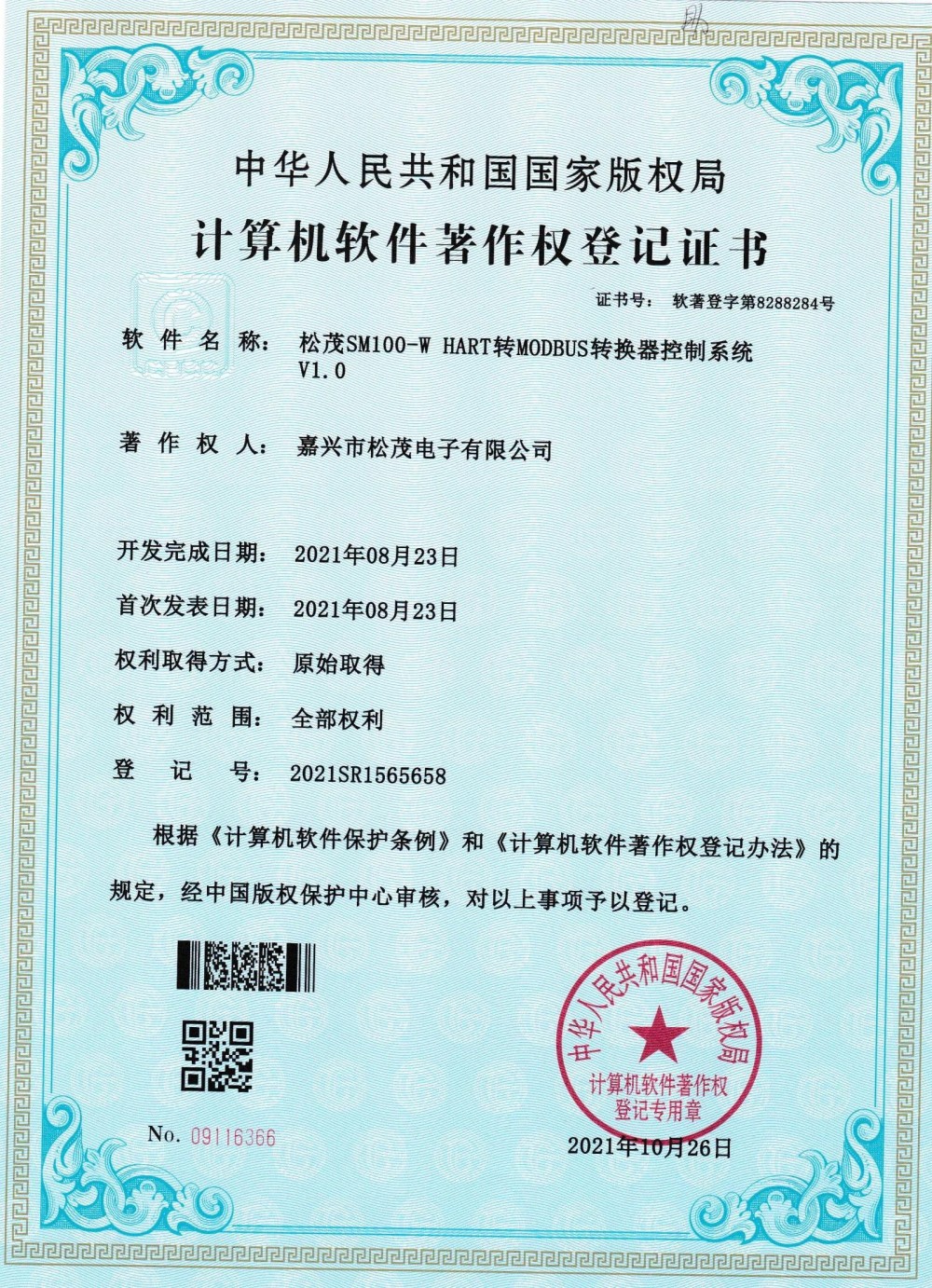 中华人民共和国国家版权局

计算机软件著作权登记证书

证书号： 软著登字第8288284号

软件名称： 松茂SM100-W HART转MODBUS转换器控制系统 V1.0

著作权人： 嘉兴市松茂电子有限公司

开发完成日期： 2021年08月23日

首次发表日期： 2021年08月23日

权利取得方式： 原始取得

权利范围： 全部权利

登记号： 2021SR1565658

根据《计算机软件保护条例》和《计算机软件著作权登记办法》的规定，经中国版权保护中心审核，对以上事项予以登记。

中华人民共和国国家版权局
计算机软件著作权登记专用章

No. 09116366

2021年10月26日